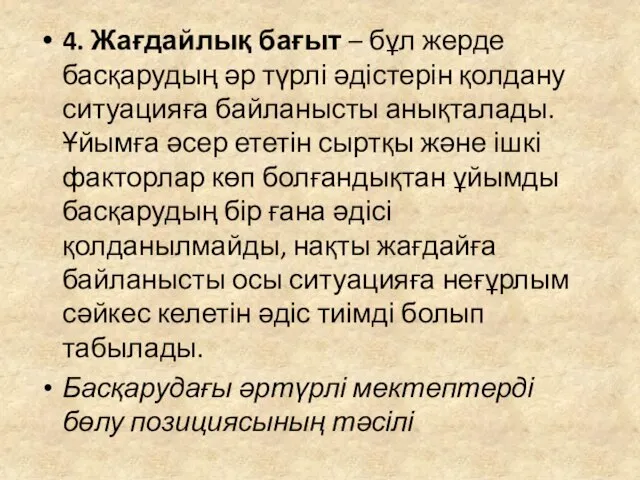 • 4. Жағдайлық бағыт – бұл жерде басқарудың әр түрлі әдістерін қолдану ситуацияға байланысты анықталады. Ұйымға әсер ететін сыртқы және ішкі факторлар көп болғандықтан ұйымды басқарудың бір ғана әдісі қолданылмайды, нақты жағдайға байланысты осы ситуацияға неғұрлым сәйкес келетін әдіс тиімді болып табылады.

• Басқарудағы әртүрлі мектептерді бөлу позициясының тәсілі